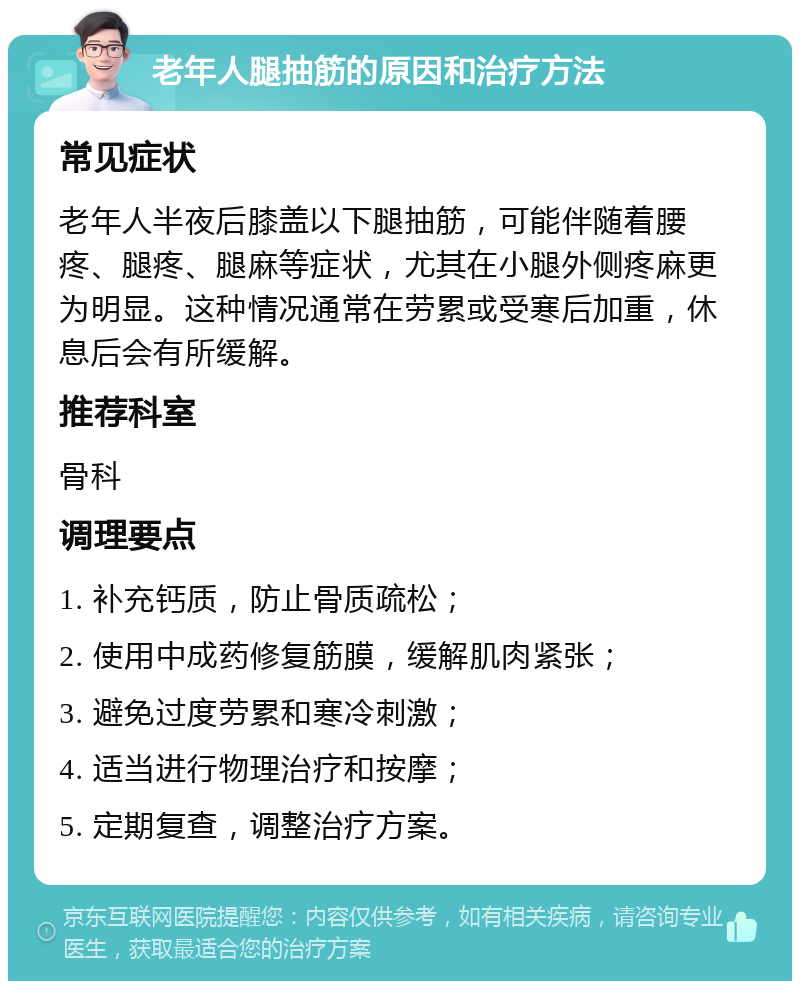 老年人腿抽筋的原因和治疗方法

常见症状

老年人半夜后膝盖以下腿抽筋，可能伴随着腰疼、腿疼、腿麻等症状，尤其在小腿外侧疼麻更为明显。这种情况通常在劳累或受寒后加重，休息后会有所缓解。

推荐科室

骨科

调理要点

1. 补充钙质，防止骨质疏松；

2. 使用中成药修复筋膜，缓解肌肉紧张；

3. 避免过度劳累和寒冷刺激；

4. 适当进行物理治疗和按摩；

5. 定期复查，调整治疗方案。

京东互联网医院提醒您：内容仅供参考，如有相关疾病，请咨询专业医生，获取最适合您的治疗方案